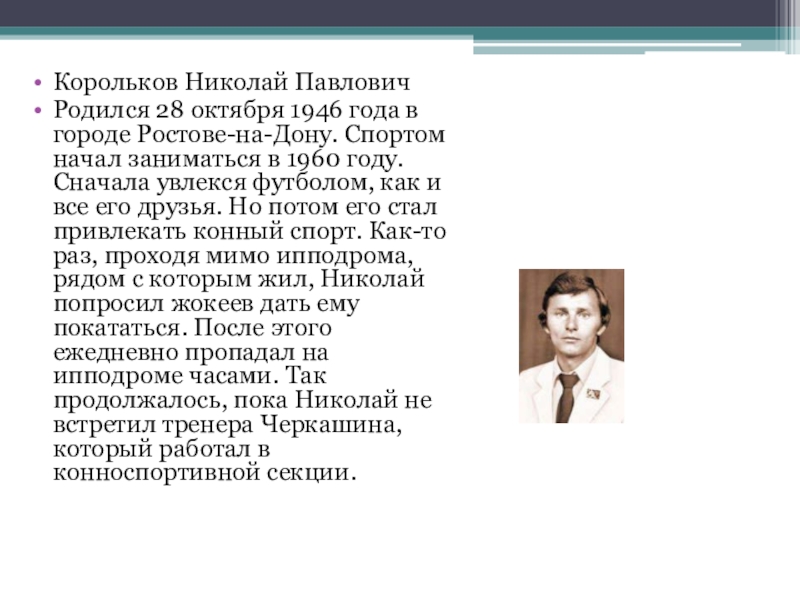 • Корольков Николай Павлович
• Родился 28 октября 1946 года в городе Ростове-на-Дону. Спортом начал заниматься в 1960 году. Сначала увлекся футболом, как и все его друзья. Но потом его стал привлекать конный спорт. Как-то раз, проходя мимо ипподрома, рядом с которым жил, Николай попросил жокеев дать ему покататься. После этого ежедневно пропадал на ипподроме часами. Так продолжалось, пока Николай не встретил тренера Черкашина, который работал в конноспортивной секции.